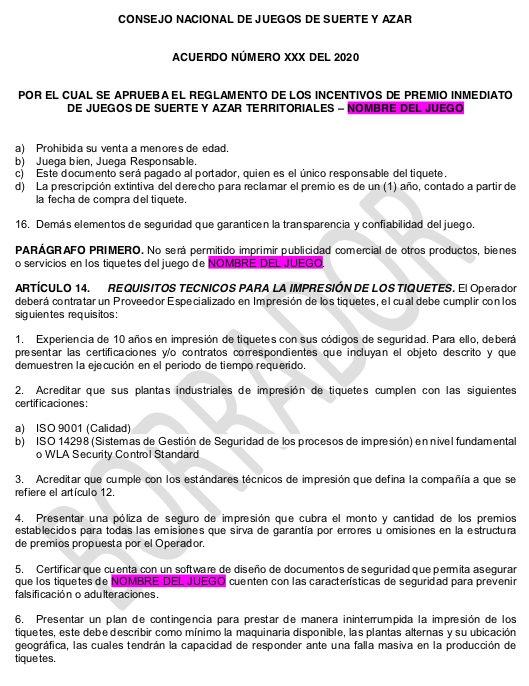 CONSEJO NACIONAL DE JUEGOS DE SUERTE Y AZAR

ACUERDO NÚMERO XXX DEL 2020

POR EL CUAL SE APRUEBA EL REGLAMENTO DE LOS INCENTIVOS DE PREMIO INMEDIATO DE JUEGOS DE SUERTE Y AZAR TERRITORIALES – NOMBRE DEL JUEGO

a) Prohibida su venta a menores de edad.
b) Juega bien, Juega Responsable.
c) Este documento será pagado al portador, quien es el único responsable del tiquete.
d) La prescripción extintiva del derecho para reclamar el premio es de un (1) año, contado a partir de la fecha de compra del tiquete.

16. Demás elementos de seguridad que garanticen la transparencia y confiabilidad del juego.

PARÁGRAFO PRIMERO. No será permitido imprimir publicidad comercial de otros productos, bienes o servicios en los tiquetes del juego de NOMBRE DEL JUEGO.

ARTÍCULO 14. REQUISITOS TECNICOS PARA LA IMPRESIÓN DE LOS TIQUETES. El Operador deberá contratar un Proveedor Especializado en Impresión de los tiquetes, el cual debe cumplir con los siguientes requisitos:

1. Experiencia de 10 años en impresión de tiquetes con sus códigos de seguridad. Para ello, deberá presentar las certificaciones y/o contratos correspondientes que incluyan el objeto descrito y que demuestren la ejecución en el periodo de tiempo requerido.

2. Acreditar que sus plantas industriales de impresión de tiquetes cumplen con las siguientes certificaciones:

a) ISO 9001 (Calidad)
b) ISO 14298 (Sistemas de Gestión de Seguridad de los procesos de impresión) en nivel fundamental o WLA Security Control Standard

3. Acreditar que cumple con los estándares técnicos de impresión que defina la compañía a que se refiere el artículo 12.

4. Presentar una póliza de seguro de impresión que cubra el monto y cantidad de los premios establecidos para todas las emisiones que sirva de garantía por errores u omisiones en la estructura de premios propuesta por el Operador.

5. Certificar que cuenta con un software de diseño de documentos de seguridad que permita asegurar que los tiquetes de NOMBRE DEL JUEGO cuenten con las características de seguridad para prevenir falsificación o adulteraciones.

6. Presentar un plan de contingencia para prestar de manera ininterrumpida la impresión de los tiquetes, este debe describir como mínimo la maquinaria disponible, las plantas alternas y su ubicación geográfica, las cuales tendrán la capacidad de responder ante una falla masiva en la producción de tiquetes.

BORRADOR